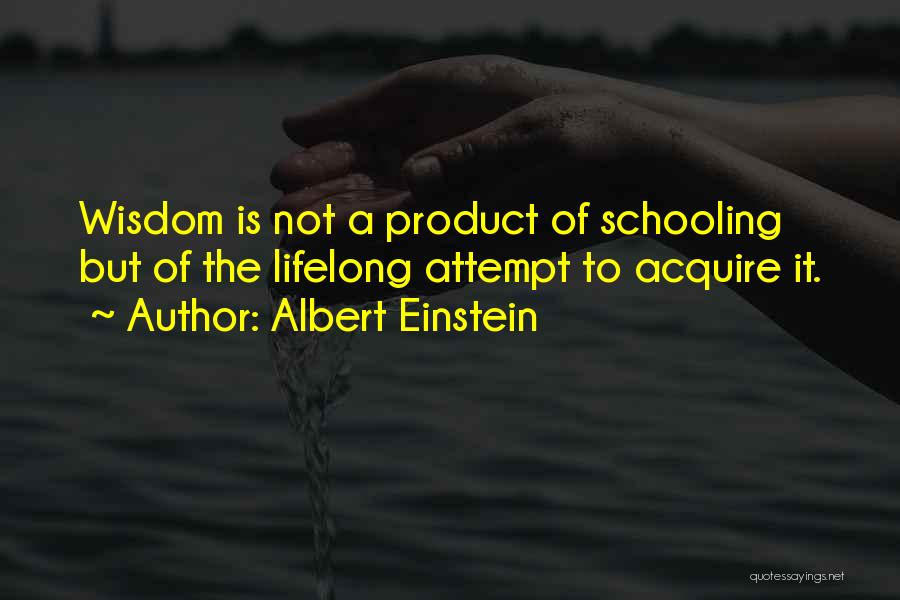 Wisdom is not a product of schooling but of the lifelong attempt to acquire it.
~ Author: Albert Einstein

quotessayings.net